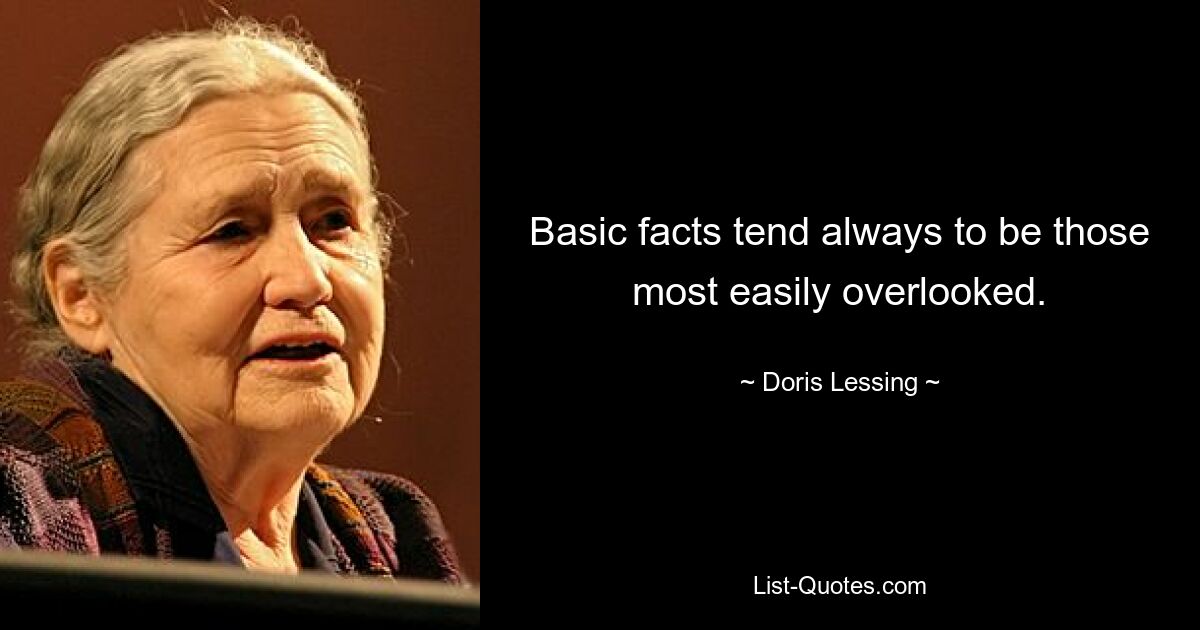 Basic facts tend always to be those most easily overlooked.

~ Doris Lessing ~

List-Quotes.com